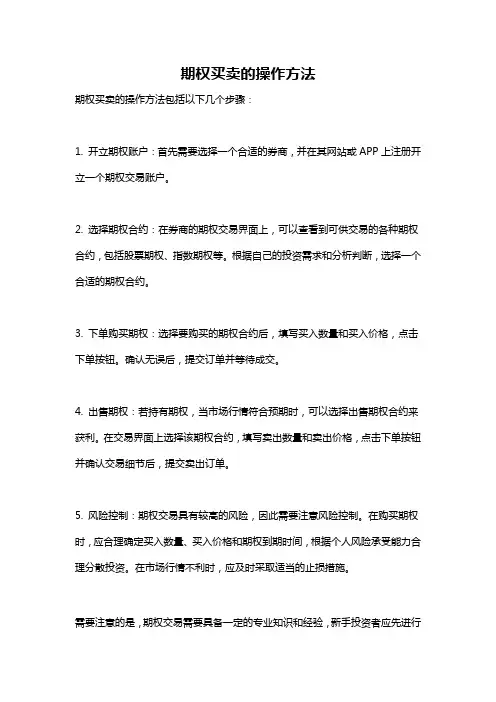 期权买卖的操作方法

期权买卖的操作方法包括以下几个步骤：

1. 开立期权账户：首先需要选择一个合适的券商，并在其网站或 APP 上注册开立一个期权交易账户。

2. 选择期权合约：在券商的期权交易界面上，可以查看到可供交易的各种期权合约，包括股票期权、指数期权等。根据自己的投资需求和分析判断，选择一个合适的期权合约。

3. 下单购买期权：选择要购买的期权合约后，填写买入数量和买入价格，点击下单按钮。确认无误后，提交订单并等待成交。

4. 出售期权：若持有期权，当市场行情符合预期时，可以选择出售期权合约来获利。在交易界面上选择该期权合约，填写卖出数量和卖出价格，点击下单按钮并确认交易细节后，提交卖出订单。

5. 风险控制：期权交易具有较高的风险，因此需要注意风险控制。在购买期权时，应合理确定买入数量、买入价格和期权到期时间，根据个人风险承受能力合理分散投资。在市场行情不利时，应及时采取适当的止损措施。

需要注意的是，期权交易需要具备一定的专业知识和经验，新手投资者应先进行